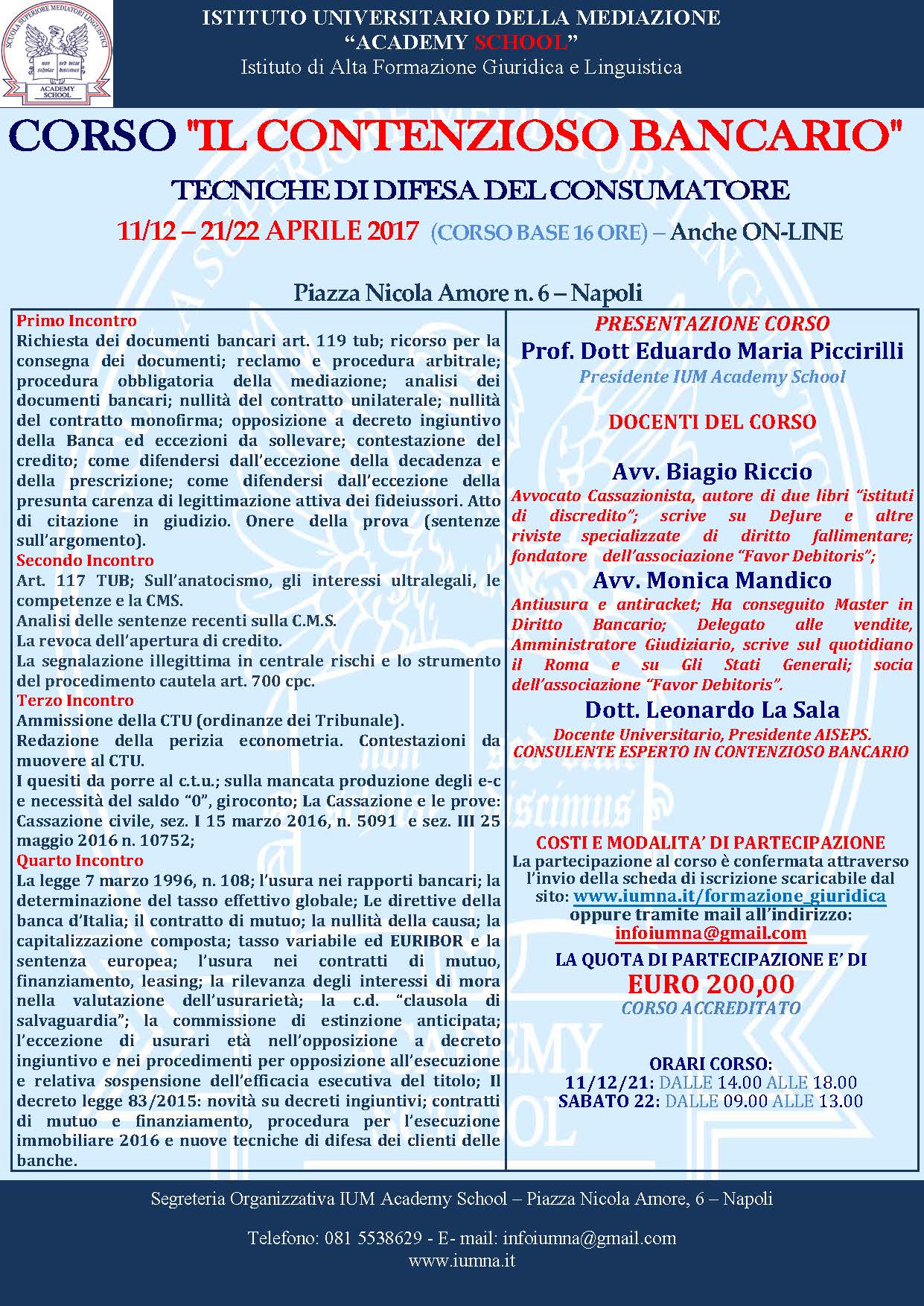 SCUOLA SUPERIORE MEDIATORI LINGUISTICI
non scholae sed vitae discimus
ACADEMY SCHOOL

ISTITUTO UNIVERSITARIO DELLA MEDIAZIONE
"ACADEMY SCHOOL"
Istituto di Alta Formazione Giuridica e Linguistica

CORSO "IL CONTENZIOSO BANCARIO"
TECNICHE DI DIFESA DEL CONSUMATORE
11/12 – 21/22 APRILE 2017 (CORSO BASE 16 ORE) – Anche ON-LINE

Piazza Nicola Amore n. 6 – Napoli

Primo Incontro
Richiesta dei documenti bancari art. 119 tub; ricorso per la consegna dei documenti; reclamo e procedura arbitrale; procedura obbligatoria della mediazione; analisi dei documenti bancari; nullità del contratto unilaterale; nullità del contratto monofirma; opposizione a decreto ingiuntivo della Banca ed eccezioni da sollevare; contestazione del credito; come difendersi dall'eccezione della decadenza e della prescrizione; come difendersi dall'eccezione della presunta carenza di legittimazione attiva dei fideiussori. Atto di citazione in giudizio. Onere della prova (sentenze sull'argomento).
Secondo Incontro
Art. 117 TUB; Sull'anatocismo, gli interessi ultralegali, le competenze e la CMS.
Analisi delle sentenze recenti sulla C.M.S.
La revoca dell'apertura di credito.
La segnalazione illegittima in centrale rischi e lo strumento del procedimento cautela art. 700 cpc.
Terzo Incontro
Ammissione della CTU (ordinanze dei Tribunale).
Redazione della perizia econometria. Contestazioni da muovere al CTU.
I quesiti da porre al c.t.u.; sulla mancata produzione degli e-c e necessità del saldo "0", giroconto; La Cassazione e le prove: Cassazione civile, sez. I 15 marzo 2016, n. 5091 e sez. III 25 maggio 2016 n. 10752;
Quarto Incontro
La legge 7 marzo 1996, n. 108; l'usura nei rapporti bancari; la determinazione del tasso effettivo globale; Le direttive della banca d'Italia; il contratto di mutuo; la nullità della causa; la capitalizzazione composta; tasso variabile ed EURIBOR e la sentenza europea; l'usura nei contratti di mutuo, finanziamento, leasing; la rilevanza degli interessi di mora nella valutazione dell'usurarietà; la c.d. "clausola di salvaguardia"; la commissione di estinzione anticipata; l'eccezione di usurari età nell'opposizione a decreto ingiuntivo e nei procedimenti per opposizione all'esecuzione e relativa sospensione dell'efficacia esecutiva del titolo; Il decreto legge 83/2015: novità su decreti ingiuntivi; contratti di mutuo e finanziamento, procedura per l'esecuzione immobiliare 2016 e nuove tecniche di difesa dei clienti delle banche.

PRESENTAZIONE CORSO
Prof. Dott Eduardo Maria Piccirilli
Presidente IUM Academy School

DOCENTI DEL CORSO

Avv. Biagio Riccio
Avvocato Cassazionista, autore di due libri "istituti di discredito"; scrive su DeJure e altre riviste specializzate di diritto fallimentare; fondatore dell'associazione "Favor Debitoris";
Avv. Monica Mandico
Antiusura e antiracket; Ha conseguito Master in Diritto Bancario; Delegato alle vendite, Amministratore Giudiziario, scrive sul quotidiano il Roma e su Gli Stati Generali; socia dell'associazione "Favor Debitoris".
Dott. Leonardo La Sala
Docente Universitario, Presidente AISEPS.
CONSULENTE ESPERTO IN CONTENZIOSO BANCARIO

COSTI E MODALITA' DI PARTECIPAZIONE
La partecipazione al corso è confermata attraverso l'invio della scheda di iscrizione scaricabile dal sito: www.iumna.it/formazione_giuridica oppure tramite mail all'indirizzo: infoiumna@gmail.com
LA QUOTA DI PARTECIPAZIONE E' DI
EURO 200,00
CORSO ACCREDITATO

ORARI CORSO:
11/12/21: DALLE 14.00 ALLE 18.00
SABATO 22: DALLE 09.00 ALLE 13.00

Segreteria Organizzativa IUM Academy School – Piazza Nicola Amore, 6 – Napoli

Telefono: 081 5538629 - E- mail: infoiumna@gmail.com
www.iumna.it